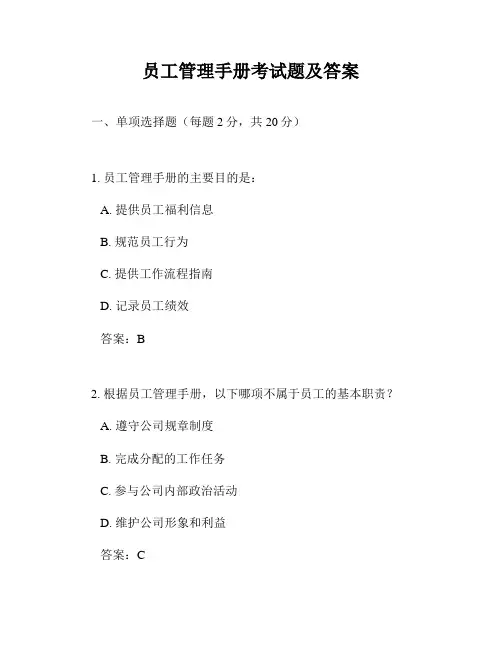 员工管理手册考试题及答案

一、单项选择题（每题 2 分，共 20 分）

1. 员工管理手册的主要目的是：

A. 提供员工福利信息

B. 规范员工行为

C. 提供工作流程指南

D. 记录员工绩效

答案：B

2. 根据员工管理手册，以下哪项不属于员工的基本职责？

A. 遵守公司规章制度

B. 完成分配的工作任务

C. 参与公司内部政治活动

D. 维护公司形象和利益

答案：C